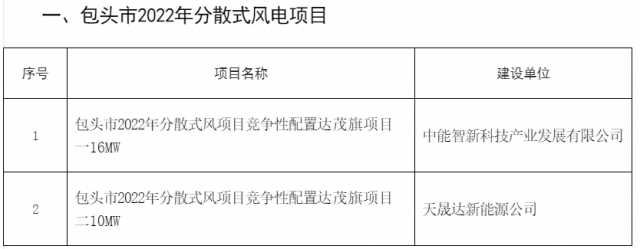 一、包头市2022年分散式风电项目

| 序号 | 项目名称 | 建设单位 |
|---|---|---|
| 1 | 包头市2022年分散式风项目竞争性配置达茂旗项目一16MW | 中能智新科技产业发展有限公司 |
| 2 | 包头市2022年分散式风项目竞争性配置达茂旗项目二10MW | 天晟达新能源公司 |